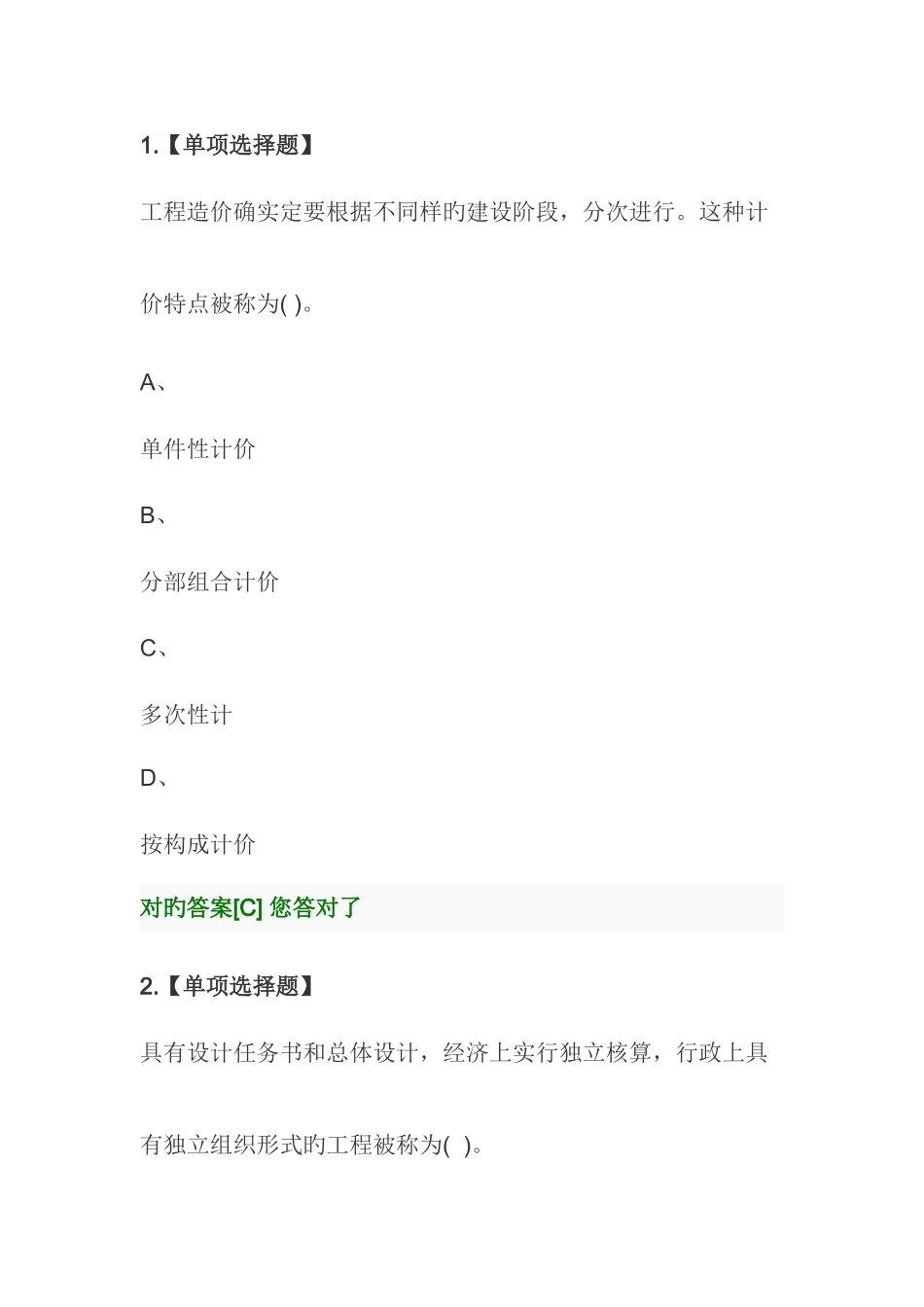 1.【单项选择题】

工程造价确实定要根据不同样旳建设阶段，分次进行。这种计价特点被称为( )。

A、

单件性计价

B、

分部组合计价

C、

多次性计

D、

按构成计价

对旳答案[C] 您答对了

2.【单项选择题】

具有设计任务书和总体设计，经济上实行独立核算，行政上具有独立组织形式旳工程被称为( )。